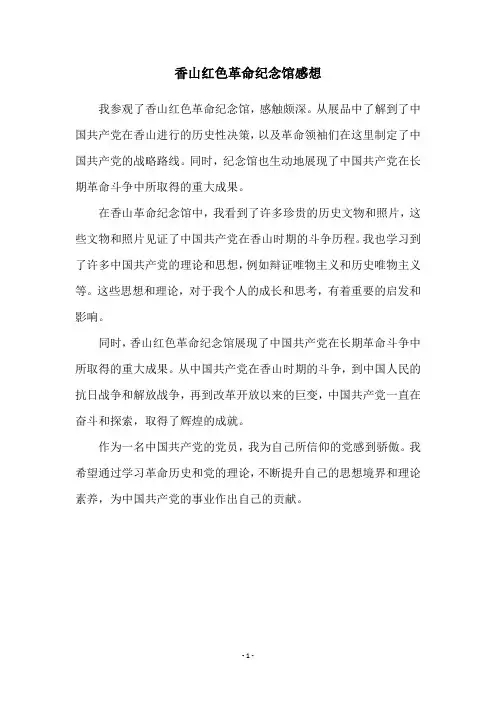 香山红色革命纪念馆感想

我参观了香山红色革命纪念馆，感触颇深。从展品中了解到了中国共产党在香山进行的历史性决策，以及革命领袖们在这里制定了中国共产党的战略路线。同时，纪念馆也生动地展现了中国共产党在长期革命斗争中所取得的重大成果。

在香山革命纪念馆中，我看到了许多珍贵的历史文物和照片，这些文物和照片见证了中国共产党在香山时期的斗争历程。我也学习到了许多中国共产党的理论和思想，例如辩证唯物主义和历史唯物主义等。这些思想和理论，对于我个人的成长和思考，有着重要的启发和影响。

同时，香山红色革命纪念馆展现了中国共产党在长期革命斗争中所取得的重大成果。从中国共产党在香山时期的斗争，到中国人民的抗日战争和解放战争，再到改革开放以来的巨变，中国共产党一直在奋斗和探索，取得了辉煌的成就。

作为一名中国共产党的党员，我为自己所信仰的党感到骄傲。我希望通过学习革命历史和党的理论，不断提升自己的思想境界和理论素养，为中国共产党的事业作出自己的贡献。

- 1 -